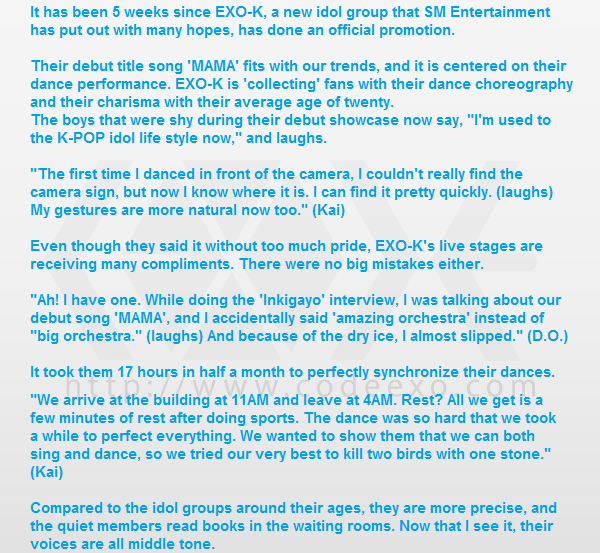 It has been 5 weeks since EXO-K, a new idol group that SM Entertainment has put out with many hopes, has done an official promotion.

Their debut title song 'MAMA' fits with our trends, and it is centered on their dance performance. EXO-K is 'collecting' fans with their dance choreography and their charisma with their average age of twenty.
The boys that were shy during their debut showcase now say, "I'm used to the K-POP idol life style now," and laughs.

"The first time I danced in front of the camera, I couldn't really find the camera sign, but now I know where it is. I can find it pretty quickly. (laughs) My gestures are more natural now too." (Kai)

Even though they said it without too much pride, EXO-K's live stages are receiving many compliments. There were no big mistakes either.

"Ah! I have one. While doing the 'Inkigayo' interview, I was talking about our debut song 'MAMA', and I accidentally said 'amazing orchestra' instead of "big orchestra." (laughs) And because of the dry ice, I almost slipped." (D.O.)

It took them 17 hours in half a month to perfectly synchronize their dances.

"We arrive at the building at 11AM and leave at 4AM. Rest? All we get is a few minutes of rest after doing sports. The dance was so hard that we took a while to perfect everything. We wanted to show them that we can both sing and dance, so we tried our very best to kill two birds with one stone." (Kai)

Compared to the idol groups around their ages, they are more precise, and the quiet members read books in the waiting rooms. Now that I see it, their voices are all middle tone.

http://www.codeexo.com